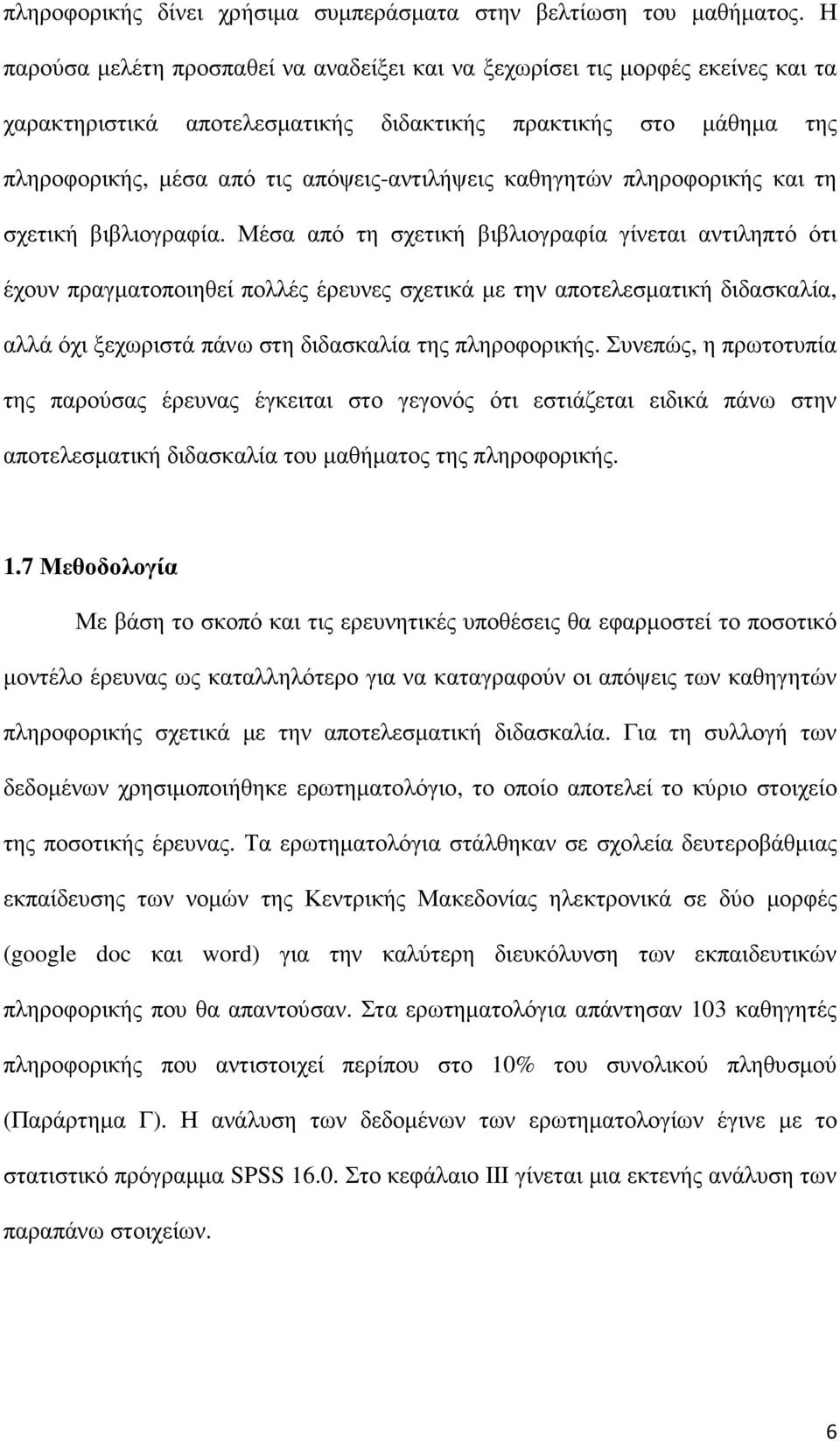 πληροφορικής δίνει χρήσιμα συμπεράσματα στην βελτίωση του μαθήματος. Η παρούσα μελέτη προσπαθεί να αναδείξει και να ξεχωρίσει τις μορφές εκείνες και τα χαρακτηριστικά αποτελεσματικής διδακτικής πρακτικής στο μάθημα της πληροφορικής, μέσα από τις απόψεις-αντιλήψεις καθηγητών πληροφορικής και τη σχετική βιβλιογραφία. Μέσα από τη σχετική βιβλιογραφία γίνεται αντιληπτό ότι έχουν πραγματοποιηθεί πολλές έρευνες σχετικά με την αποτελεσματική διδασκαλία, αλλά όχι ξεχωριστά πάνω στη διδασκαλία της πληροφορικής. Συνεπώς, η πρωτοτυπία της παρούσας έρευνας έγκειται στο γεγονός ότι εστιάζεται ειδικά πάνω στην αποτελεσματική διδασκαλία του μαθήματος της πληροφορικής.

1.7 Μεθοδολογία

Με βάση το σκοπό και τις ερευνητικές υποθέσεις θα εφαρμοστεί το ποσοτικό μοντέλο έρευνας ως καταλληλότερο για να καταγραφούν οι απόψεις των καθηγητών πληροφορικής σχετικά με την αποτελεσματική διδασκαλία. Για τη συλλογή των δεδομένων χρησιμοποιήθηκε ερωτηματολόγιο, το οποίο αποτελεί το κύριο στοιχείο της ποσοτικής έρευνας. Τα ερωτηματολόγια στάλθηκαν σε σχολεία δευτεροβάθμιας εκπαίδευσης των νομών της Κεντρικής Μακεδονίας ηλεκτρονικά σε δύο μορφές (google doc και word) για την καλύτερη διευκόλυνση των εκπαιδευτικών πληροφορικής που θα απαντούσαν. Στα ερωτηματολόγια απάντησαν 103 καθηγητές πληροφορικής που αντιστοιχεί περίπου στο 10% του συνολικού πληθυσμού (Παράρτημα Γ). Η ανάλυση των δεδομένων των ερωτηματολογίων έγινε με το στατιστικό πρόγραμμα SPSS 16.0. Στο κεφάλαιο ΙΙΙ γίνεται μια εκτενής ανάλυση των παραπάνω στοιχείων.

6